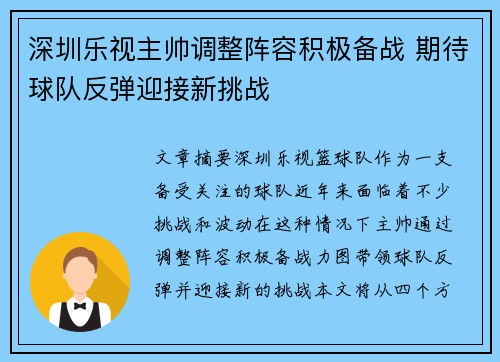 深圳乐视主帅调整阵容积极备战 期待球队反弹迎接新挑战

文章摘要深圳乐视篮球队作为一支备受关注的球队近年来面临着不少挑战和波动在这种情况下主帅通过调整阵容积极备战力图带领球队反弹并迎接新的挑战本文将从四个方